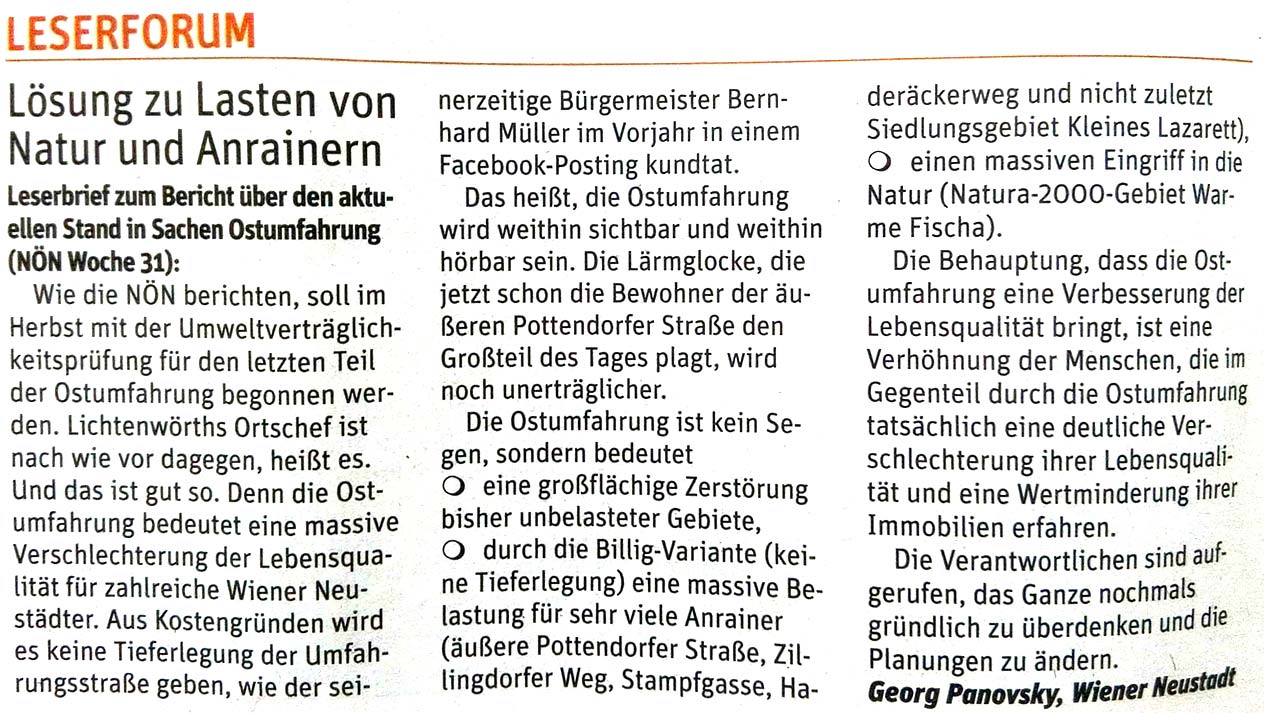 LESERFORUM

Lösung zu Lasten von Natur und Anrainern

Leserbrief zum Bericht über den aktuellen Stand in Sachen Ostumfahrung (NÖN Woche 31):

Wie die NÖN berichten, soll im Herbst mit der Umweltverträglichkeitsprüfung für den letzten Teil der Ostumfahrung begonnen werden. Lichtenwörths Ortschef ist nach wie vor dagegen, heißt es. Und das ist gut so. Denn die Ostumfahrung bedeutet eine massive Verschlechterung der Lebensqualität für zahlreiche Wiener Neustädter. Aus Kostengründen wird es keine Tieferlegung der Umfahrungsstraße geben, wie der seinerzeitige Bürgermeister Bernhard Müller im Vorjahr in einem Facebook-Posting kundtat.

Das heißt, die Ostumfahrung wird weithin sichtbar und weithin hörbar sein. Die Lärmglocke, die jetzt schon die Bewohner der äußeren Pottendorfer Straße den Großteil des Tages plagt, wird noch unerträglicher.

Die Ostumfahrung ist kein Segen, sondern bedeutet
❍ eine großflächige Zerstörung bisher unbelasteter Gebiete,
❍ durch die Billig-Variante (keine Tieferlegung) eine massive Belastung für sehr viele Anrainer (äußere Pottendorfer Straße, Zillingdorfer Weg, Stampfgasse, Haderäckerweg und nicht zuletzt Siedlungsgebiet Kleines Lazarett),
❍ einen massiven Eingriff in die Natur (Natura-2000-Gebiet Warme Fischa).

Die Behauptung, dass die Ostumfahrung eine Verbesserung der Lebensqualität bringt, ist eine Verhöhnung der Menschen, die im Gegenteil durch die Ostumfahrung tatsächlich eine deutliche Verschlechterung ihrer Lebensqualität und eine Wertminderung ihrer Immobilien erfahren.

Die Verantwortlichen sind aufgerufen, das Ganze nochmals gründlich zu überdenken und die Planungen zu ändern.
Georg Panovsky, Wiener Neustadt